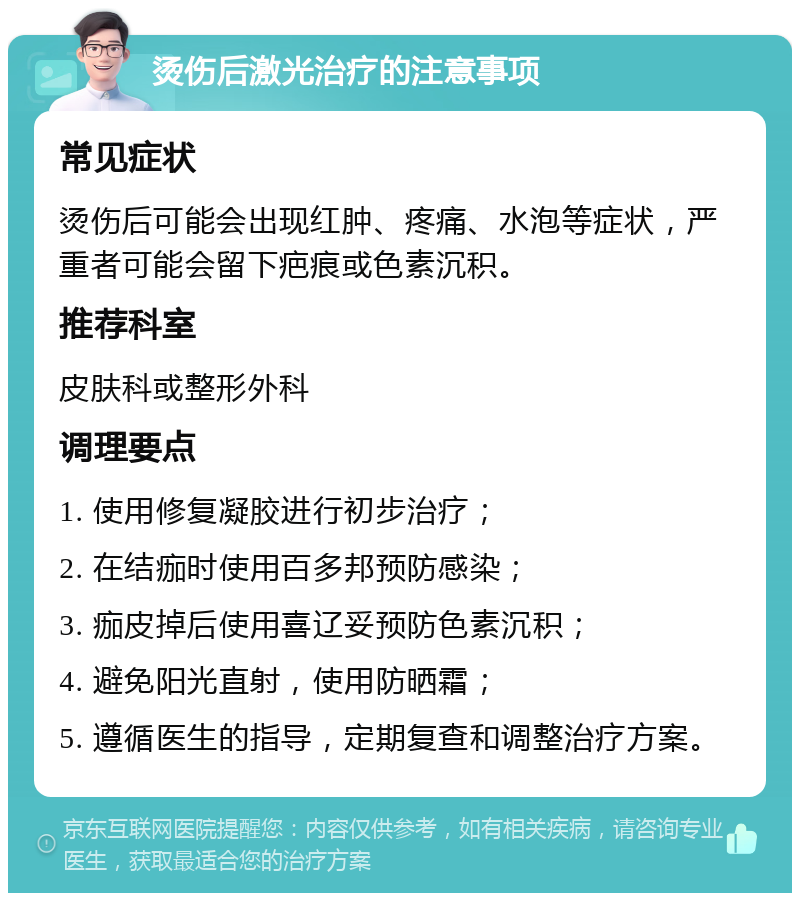 烫伤后激光治疗的注意事项

常见症状

烫伤后可能会出现红肿、疼痛、水泡等症状，严重者可能会留下疤痕或色素沉积。

推荐科室

皮肤科或整形外科

调理要点

1. 使用修复凝胶进行初步治疗；

2. 在结痂时使用百多邦预防感染；

3. 痂皮掉后使用喜辽妥预防色素沉积；

4. 避免阳光直射，使用防晒霜；

5. 遵循医生的指导，定期复查和调整治疗方案。

京东互联网医院提醒您：内容仅供参考，如有相关疾病，请咨询专业医生，获取最适合您的治疗方案